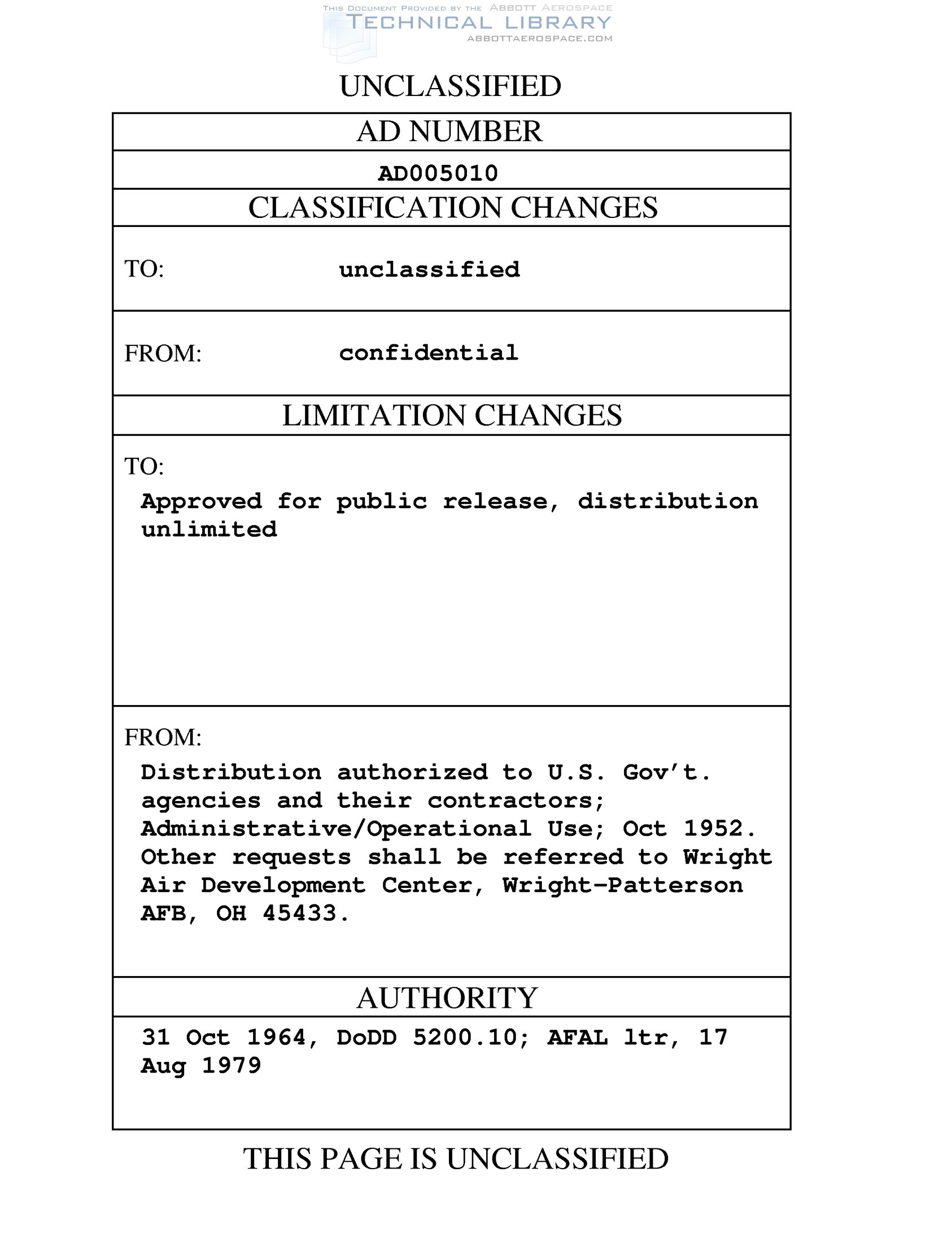 THIS DOCUMENT PROVIDED BY THE ABBOTT AEROSPACE
TECHNICAL LIBRARY
ABBOTTAEROSPACE.COM

UNCLASSIFIED

AD NUMBER

AD005010

CLASSIFICATION CHANGES

TO: unclassified

FROM: confidential

LIMITATION CHANGES

TO:
Approved for public release, distribution unlimited

FROM:
Distribution authorized to U.S. Gov't. agencies and their contractors; Administrative/Operational Use; Oct 1952. Other requests shall be referred to Wright Air Development Center, Wright-Patterson AFB, OH 45433.

AUTHORITY

31 Oct 1964, DoDD 5200.10; AFAL ltr, 17 Aug 1979

THIS PAGE IS UNCLASSIFIED